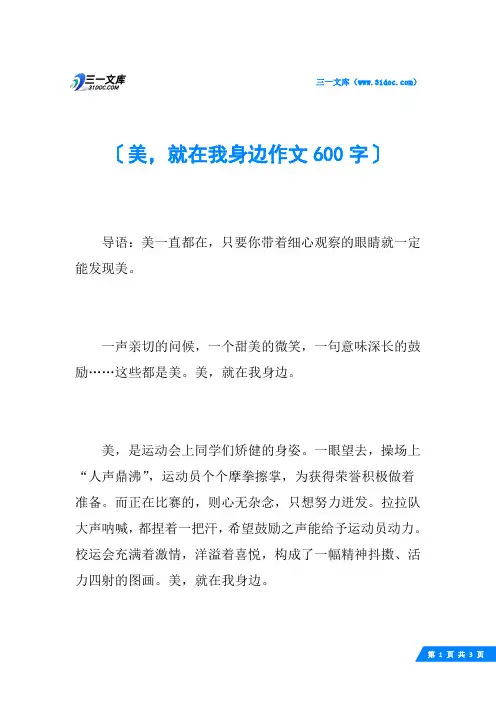 三一文库
31DOC.COM

三一文库（www.31doc.com）

〔美，就在我身边作文 600 字〕

导语：美一直都在，只要你带着细心观察的眼睛就一定能发现美。

一声亲切的问候，一个甜美的微笑，一句意味深长的鼓励……这些都是美。美，就在我身边。

美，是运动会上同学们矫健的身姿。一眼望去，操场上“人声鼎沸”，运动员个个摩拳擦掌，为获得荣誉积极做着准备。而正在比赛的，则心无杂念，只想努力迸发。拉拉队大声呐喊，都捏着一把汗，希望鼓励之声能给予运动员动力。校运会充满着激情，洋溢着喜悦，构成了一幅精神抖擞、活力四射的图画。美，就在我身边。

第 1 页 共 3 页